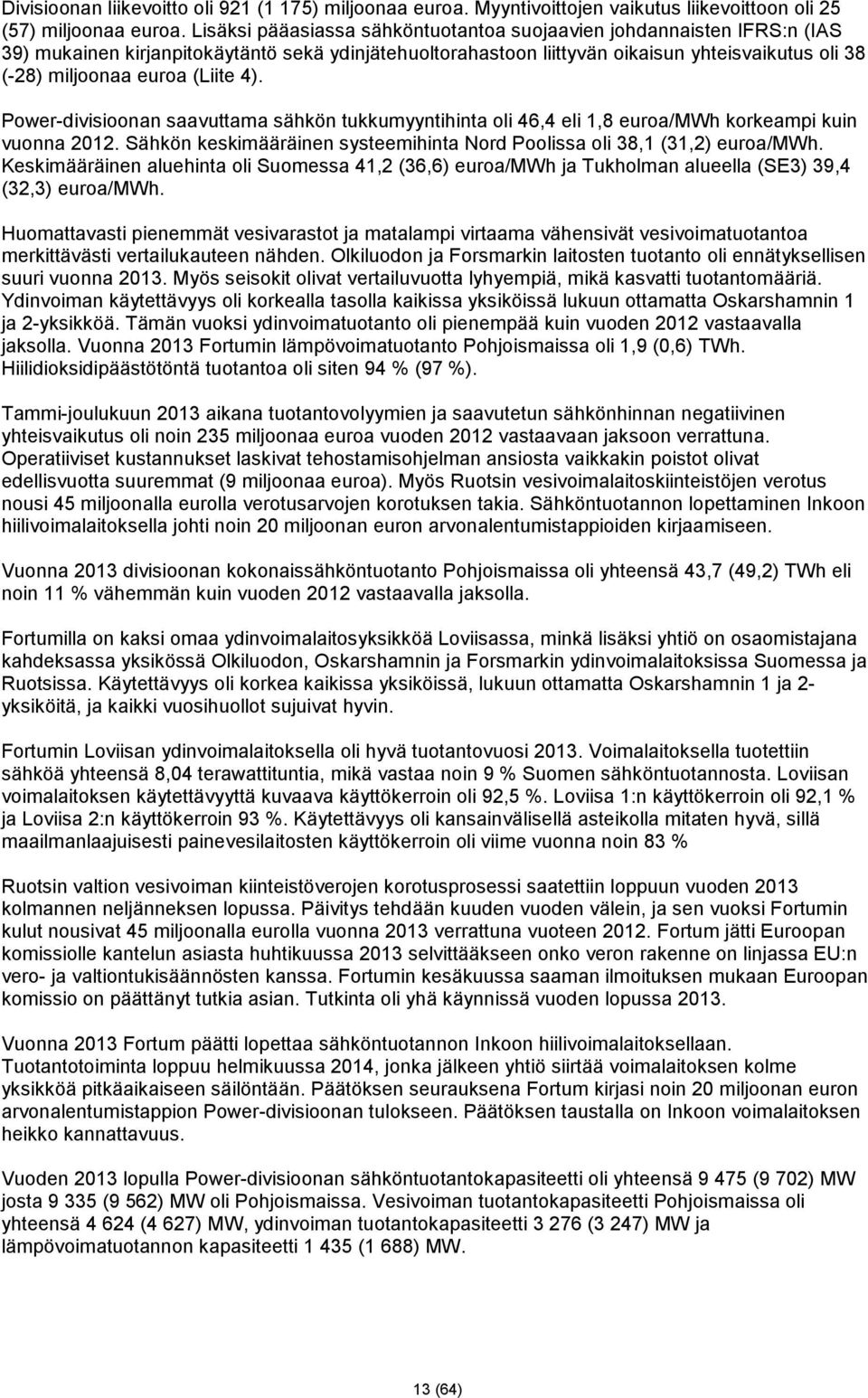 Divisioonan liikevoitto oli 921 (1 175) miljoonaa euroa. Myyntivoittojen vaikutus liikevoittoon oli 25 (57) miljoonaa euroa. Lisäksi pääasiassa sähköntuotantoa suojaavien johdannaisten IFRS:n (IAS 39) mukainen kirjanpitokäytäntö sekä ydinjätehuoltorahastoon liittyvän oikaisun yhteisvaikutus oli 38 (-28) miljoonaa euroa (Liite 4).

Power-divisioonan saavuttama sähkön tukkumyyntihinta oli 46,4 eli 1,8 euroa/MWh korkeampi kuin vuonna 2012. Sähkön keskimääräinen systeemihinta Nord Poolissa oli 38,1 (31,2) euroa/MWh. Keskimääräinen aluehinta oli Suomessa 41,2 (36,6) euroa/MWh ja Tukholman alueella (SE3) 39,4 (32,3) euroa/MWh.

Huomattavasti pienemmät vesivarastot ja matalampi virtaama vähensivät vesivoimatuotantoa merkittävästi vertailukauteen nähden. Olkiluodon ja Forsmarkin laitosten tuotanto oli ennätyksellisen suuri vuonna 2013. Myös seisokit olivat vertailuvuotta lyhyempiä, mikä kasvatti tuotantomääriä. Ydinvoiman käytettävyys oli korkealla tasolla kaikissa yksiköissä lukuun ottamatta Oskarshamnin 1 ja 2-yksikköä. Tämän vuoksi ydinvoimatuotanto oli pienempää kuin vuoden 2012 vastaavalla jaksolla. Vuonna 2013 Fortumin lämpövoimatuotanto Pohjoismaissa oli 1,9 (0,6) TWh. Hiilidioksidipäästötöntä tuotantoa oli siten 94 % (97 %).

Tammi-joulukuun 2013 aikana tuotantovolyymien ja saavutetun sähkönhinnan negatiivinen yhteisvaikutus oli noin 235 miljoonaa euroa vuoden 2012 vastaavaan jaksoon verrattuna. Operatiiviset kustannukset laskivat tehostamisohjelman ansiosta vaikkakin poistot olivat edellisvuotta suuremmat (9 miljoonaa euroa). Myös Ruotsin vesivoimalaitoskiinteistöjen verotus nousi 45 miljoonalla eurolla verotusarvojen korotuksen takia. Sähköntuotannon lopettaminen Inkoon hiilivoimalaitoksella johti noin 20 miljoonan euron arvonalentumistappioiden kirjaamiseen.

Vuonna 2013 divisioonan kokonaissähköntuotanto Pohjoismaissa oli yhteensä 43,7 (49,2) TWh eli noin 11 % vähemmän kuin vuoden 2012 vastaavalla jaksolla.

Fortumilla on kaksi omaa ydinvoimalaitosyksikköä Loviisassa, minkä lisäksi yhtiö on osaomistajana kahdeksassa yksikössä Olkiluodon, Oskarshamnin ja Forsmarkin ydinvoimalaitoksissa Suomessa ja Ruotsissa. Käytettävyys oli korkea kaikissa yksiköissä, lukuun ottamatta Oskarshamnin 1 ja 2-yksiköitä, ja kaikki vuosihuollot sujuivat hyvin.

Fortumin Loviisan ydinvoimalaitoksella oli hyvä tuotantovuosi 2013. Voimalaitoksella tuotettiin sähköä yhteensä 8,04 terawattituntia, mikä vastaa noin 9 % Suomen sähköntuotannosta. Loviisan voimalaitoksen käytettävyyttä kuvaava käyttökerroin oli 92,5 %. Loviisa 1:n käyttökerroin oli 92,1 % ja Loviisa 2:n käyttökerroin 93 %. Käytettävyys oli kansainvälisellä asteikolla mitaten hyvä, sillä maailmanlaajuisesti painevesilaitosten käyttökerroin oli viime vuonna noin 83 %

Ruotsin vesivoiman kiinteistöverojen korotusprosessi saatettiin loppuun vuoden 2013 kolmannen neljänneksen lopussa. Päivitys tehdään kuuden vuoden välein, ja sen vuoksi Fortumin kulut nousivat 45 miljoonalla eurolla vuonna 2013 verrattuna vuoteen 2012. Fortum jätti Euroopan komissiolle kantelun asiasta huhtikuussa 2013 selvittääkseen onko veron rakenne on linjassa EU:n vero- ja valtiontukisäännösten kanssa. Fortumin kesäkuussa saaman ilmoituksen mukaan Euroopan komissio on päättänyt tutkia asian. Tutkinta oli yhä käynnissä vuoden lopussa 2013.

Vuonna 2013 Fortum päätti lopettaa sähköntuotannon Inkoon hiilivoimalaitoksellaan. Tuotantotoiminta loppuu helmikuussa 2014, jonka jälkeen yhtiö siirtää voimalaitoksen kolme yksikköä pitkäaikaiseen säilöntään. Päätöksen seurauksena Fortum kirjasi noin 20 miljoonan euron arvonalentumistappion Power-divisioonan tulokseen. Päätöksen taustalla on Inkoon voimalaitoksen heikko kannattavuus.

Vuoden 2013 lopulla Power-divisioonan sähköntuotantokapasiteetti oli yhteensä 9 475 (9 702) MW josta 9 335 (9 562) MW oli Pohjoismaissa. Vesivoiman tuotantokapasiteetti Pohjoismaissa oli yhteensä 4 624 (4 627) MW, ydinvoiman tuotantokapasiteetti 3 276 (3 247) MW ja lämpövoimatuotannon kapasiteetti 1 435 (1 688) MW.

13 (64)